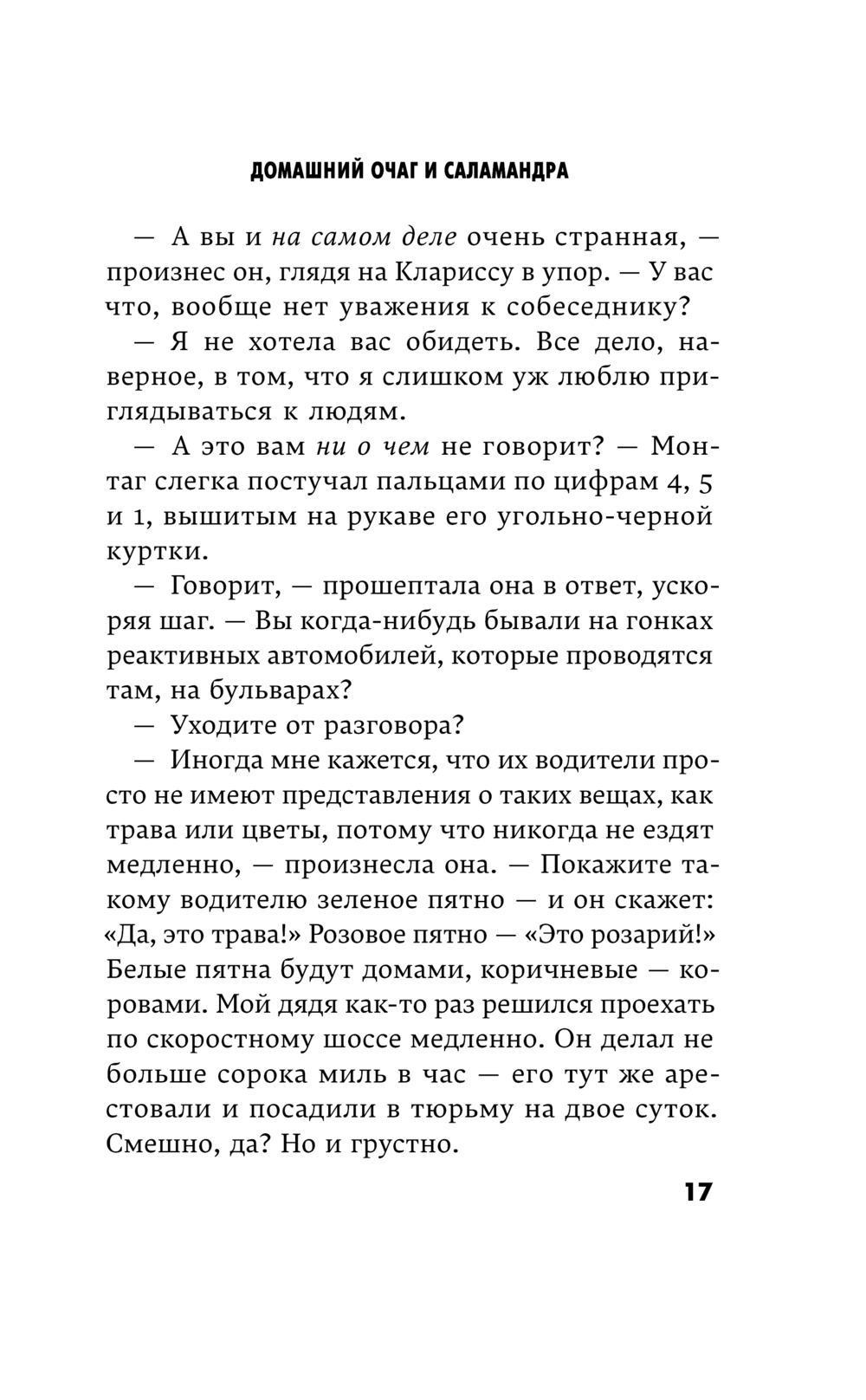 ДОМАШНИЙ ОЧАГ И САЛАМАНДРА

— А вы и на самом деле очень странная, — произнес он, глядя на Клариссу в упор. — У вас что, вообще нет уважения к собеседнику?

— Я не хотела вас обидеть. Все дело, наверное, в том, что я слишком уж люблю приглядываться к людям.

— А это вам ни о чем не говорит? — Монтаг слегка постучал пальцами по цифрам 4, 5 и 1, вышитым на рукаве его угольно-черной куртки.

— Говорит, — прошептала она в ответ, ускоряя шаг. — Вы когда-нибудь бывали на гонках реактивных автомобилей, которые проводятся там, на бульварах?

— Уходите от разговора?

— Иногда мне кажется, что их водители просто не имеют представления о таких вещах, как трава или цветы, потому что никогда не ездят медленно, — произнесла она. — Покажите такому водителю зеленое пятно — и он скажет: «Да, это трава!» Розовое пятно — «Это розарий!» Белые пятна будут домами, коричневые — коровами. Мой дядя как-то раз решился проехать по скоростному шоссе медленно. Он делал не больше сорока миль в час — его тут же арестовали и посадили в тюрьму на двое суток. Смешно, да? Но и грустно.

17